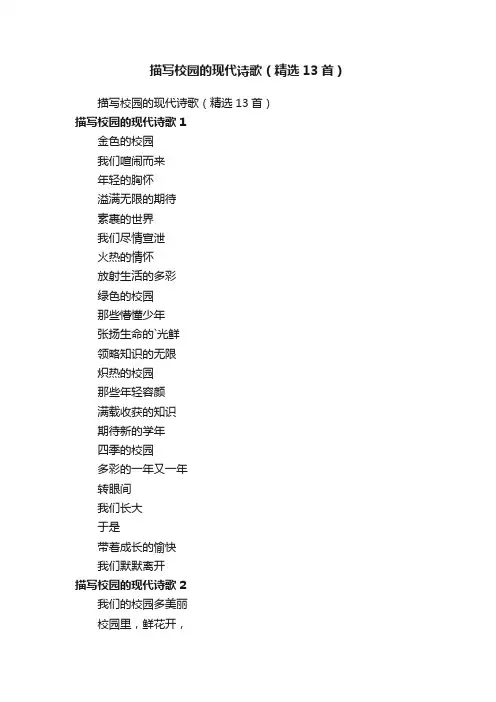 描写校园的现代诗歌（精选13首）

描写校园的现代诗歌（精选13首）

描写校园的现代诗歌1

金色的校园
我们喧闹而来
年轻的胸怀
溢满无限的期待
素裹的世界
我们尽情宣泄
火热的情怀
放射生活的多彩
绿色的校园
那些懵懂少年
张扬生命的`光鲜
领略知识的无限
炽热的校园
那些年轻容颜
满载收获的知识
期待新的学年
四季的校园
多彩的一年又一年
转眼间
我们长大
于是
带着成长的愉快
我们默默离开

描写校园的现代诗歌2

我们的校园多美丽
校园里，鲜花开，